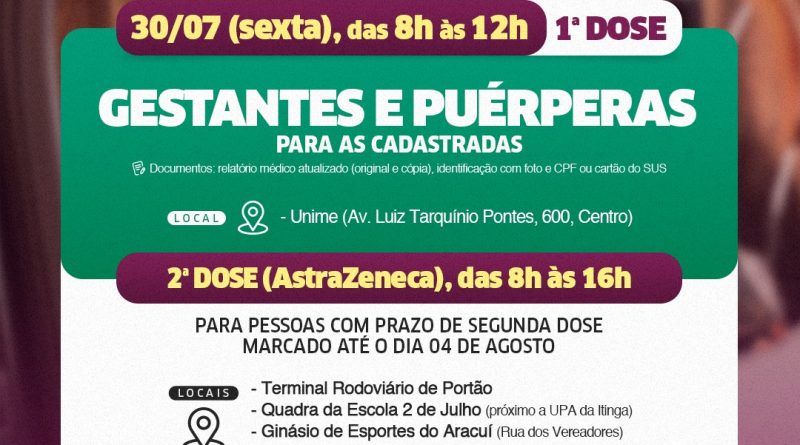 30/07 (sexta), das 8h às 12h 1ª DOSE

GESTANTES E PUÉRPERAS
PARA AS CADASTRADAS

Documentos: relatório médico atualizado (original e cópia), identificação com foto e CPF ou cartão do SUS

LOCAL - Unime (Av. Luiz Tarquínio Pontes, 600, Centro)

2ª DOSE (AstraZeneca), das 8h às 16h

PARA PESSOAS COM PRAZO DE SEGUNDA DOSE MARCADO ATÉ O DIA 04 DE AGOSTO

LOCAIS
- Terminal Rodoviário de Portão
- Quadra da Escola 2 de Julho (próximo a UPA da Itinga)
- Ginásio de Esportes do Aracuí (Rua dos Vereadores)